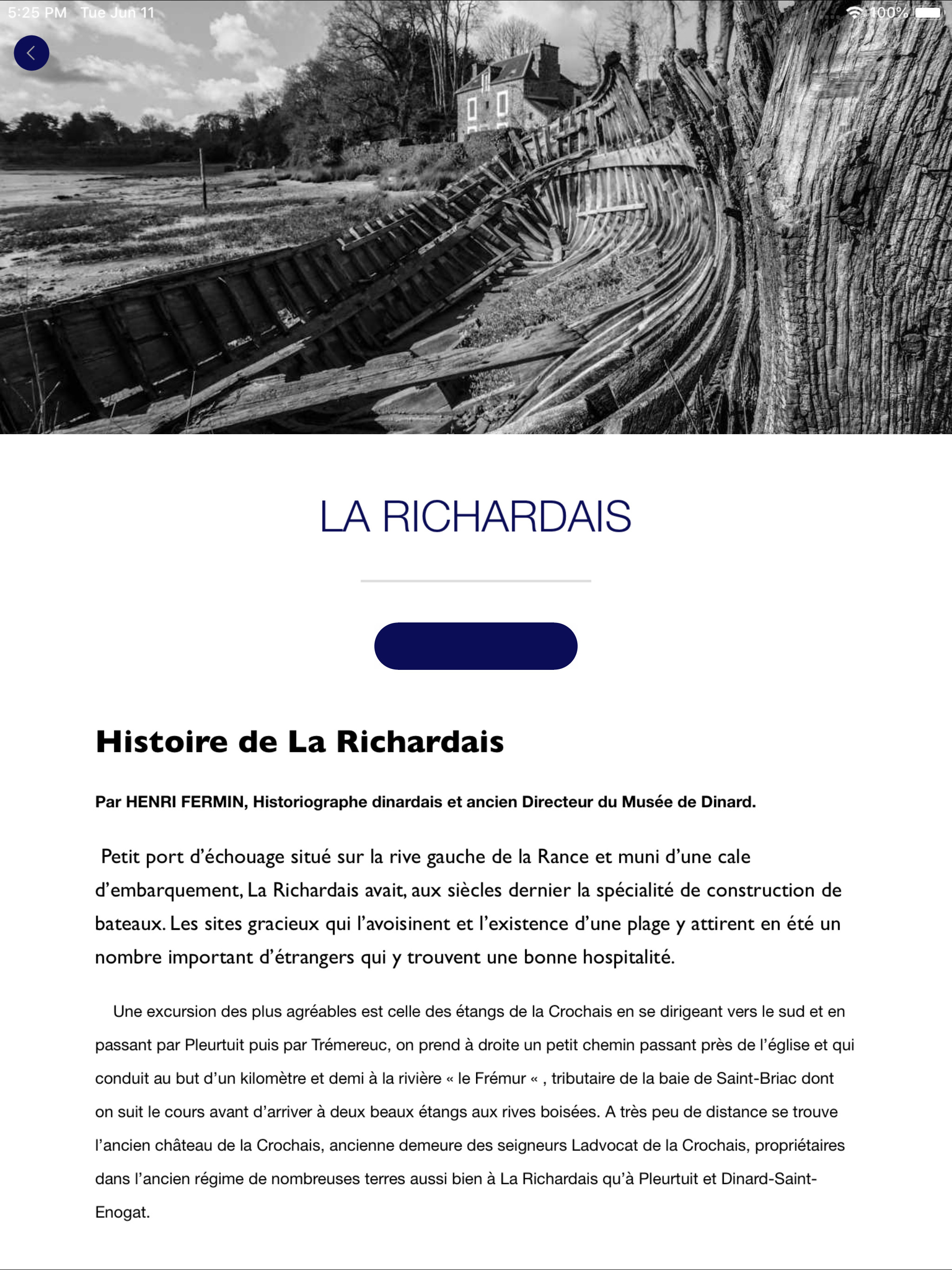 5:25 PM Tue Jun 11

100%

LA RICHARDAIS

Histoire de La Richardais

Par HENRI FERMIN, Historiographe dinardais et ancien Directeur du Musée de Dinard.

Petit port d'échouage situé sur la rive gauche de la Rance et muni d'une cale d'embarquement, La Richardais avait, aux siècles dernier la spécialité de construction de bateaux. Les sites gracieux qui l'avoisinent et l'existence d'une plage y attirent en été un nombre important d'étrangers qui y trouvent une bonne hospitalité.

Une excursion des plus agréables est celle des étangs de la Crochais en se dirigeant vers le sud et en passant par Pleurtuit puis par Trémereuc, on prend à droite un petit chemin passant près de l'église et qui conduit au but d'un kilomètre et demi à la rivière « le Frémur « , tributaire de la baie de Saint-Briac dont on suit le cours avant d'arriver à deux beaux étangs aux rives boisées. A très peu de distance se trouve l'ancien château de la Crochais, ancienne demeure des seigneurs Ladvocat de la Crochais, propriétaires dans l'ancien régime de nombreuses terres aussi bien à La Richardais qu'à Pleurtuit et Dinard-Saint-Enogat.